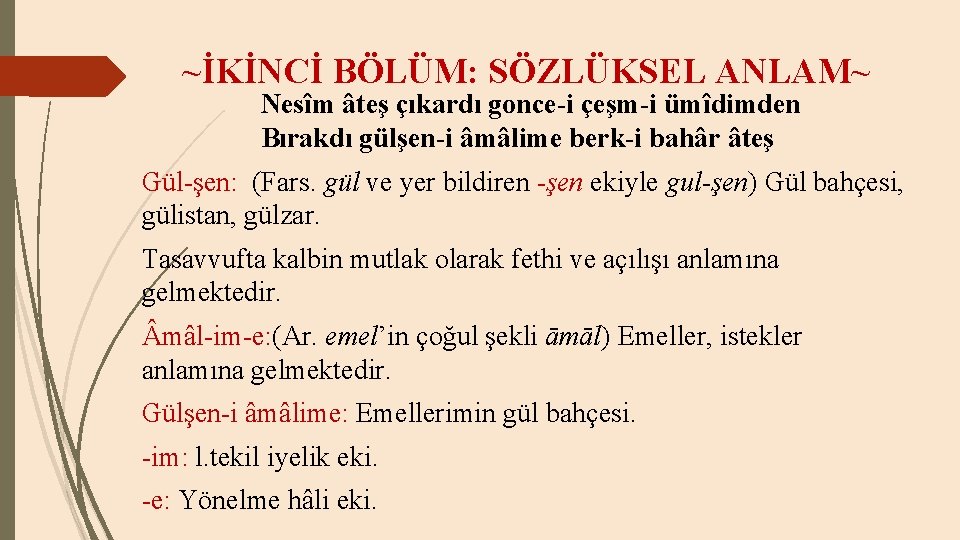 ~İKİNCİ BÖLÜM: SÖZLÜKSEL ANLAM~

Nesîm âteş çıkardı gonce-i çeşm-i ümîdimden
Bırakdı gülşen-i âmâlime berk-i bahâr âteş

Gül-şen: (Fars. gül ve yer bildiren -şen ekiyle gul-şen) Gül bahçesi, gülistan, gülzar.

Tasavvufta kalbin mutlak olarak fethi ve açılışı anlamına gelmektedir.

Âmâl-im-e:(Ar. emel'in çoğul şekli āmāl) Emeller, istekler anlamına gelmektedir.

Gülşen-i âmâlime: Emellerimin gül bahçesi.

-im: l.tekil iyelik eki.

-e: Yönelme hâli eki.